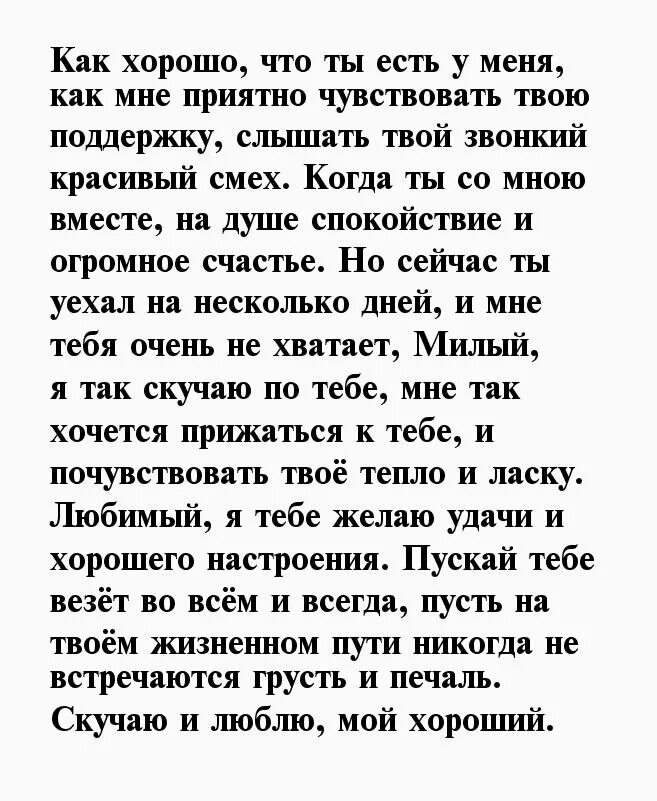 Как хорошо, что ты есть у меня, как мне приятно чувствовать твою поддержку, слышать твой звонкий красивый смех. Когда ты со мною вместе, на душе спокойствие и огромное счастье. Но сейчас ты уехал на несколько дней, и мне тебя очень не хватает, Милый, я так скучаю по тебе, мне так хочется прижаться к тебе, и почувствовать твоё тепло и ласку. Любимый, я тебе желаю удачи и хорошего настроения. Пускай тебе везёт во всём и всегда, пусть на твоём жизненном пути никогда не встречаются грусть и печаль. Скучаю и люблю, мой хороший.